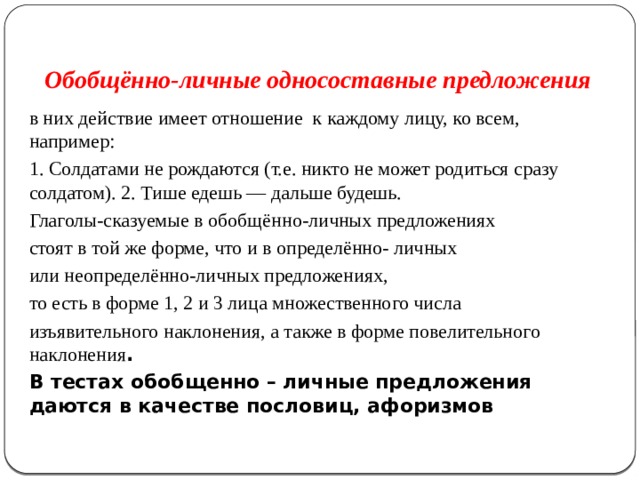 Обобщённо-личные односоставные предложения

в них действие имеет отношение к каждому лицу, ко всем, например:

1. Солдатами не рождаются (т.е. никто не может родиться сразу солдатом). 2. Тише едешь — дальше будешь.

Глаголы-сказуемые в обобщённо-личных предложениях

стоят в той же форме, что и в определённо- личных

или неопределённо-личных предложениях,

то есть в форме 1, 2 и 3 лица множественного числа

изъявительного наклонения, а также в форме повелительного наклонения.

В тестах обобщенно – личные предложения даются в качестве пословиц, афоризмов